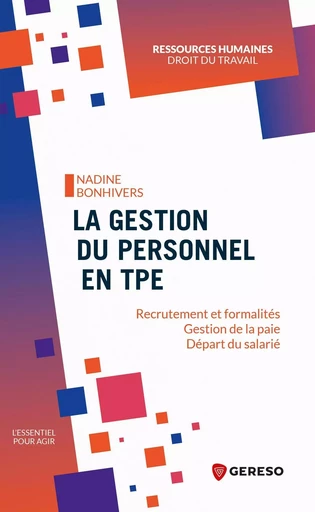 RESSOURCES HUMAINES
DROIT DU TRAVAIL

NADINE
BONHIVERS

LA GESTION
DU PERSONNEL
EN TPE

Recrutement et formalités
Gestion de la paie
Départ du salarié

L'ESSENTIEL
POUR AGIR

GERESO